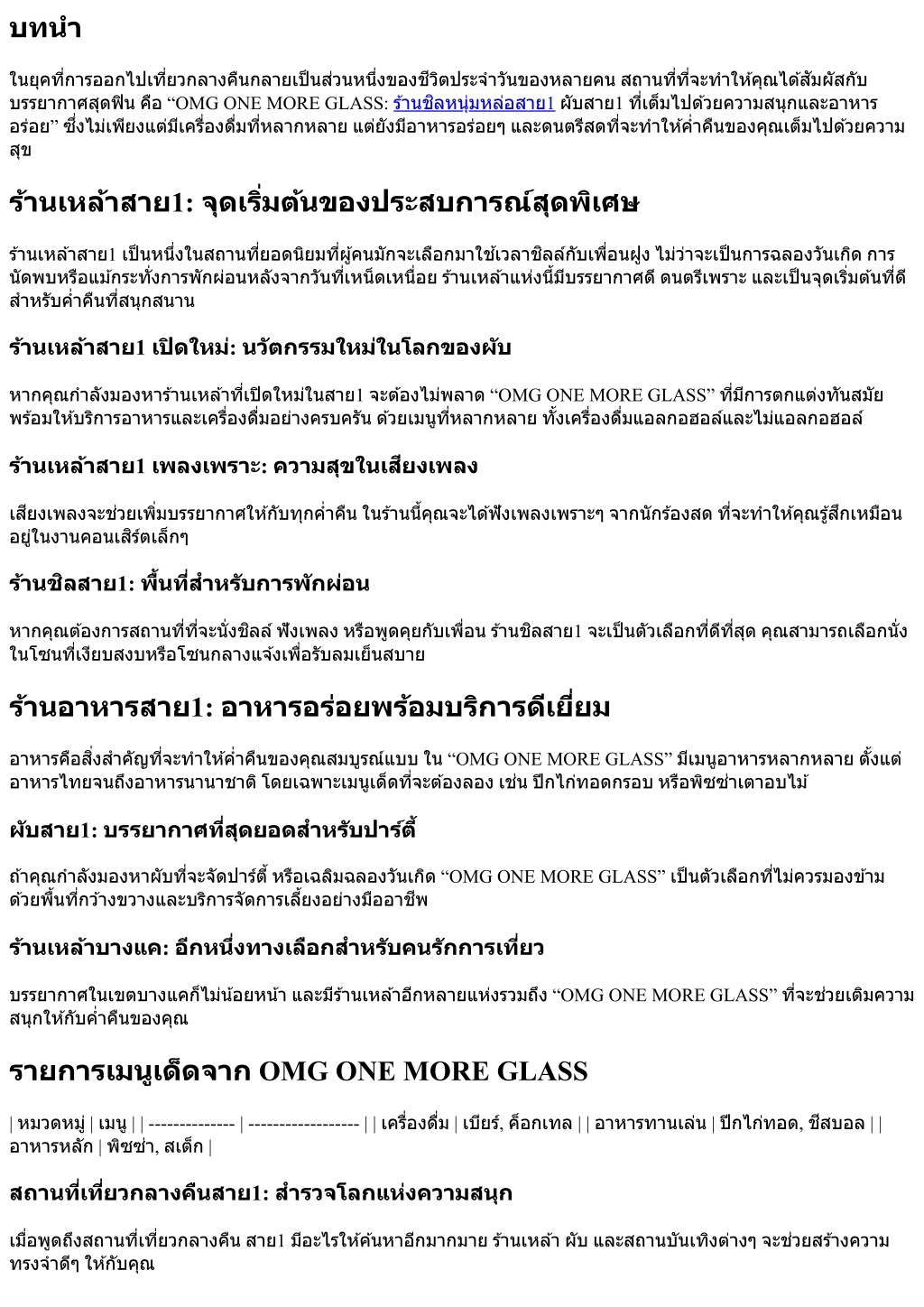 บทนำ

ในยุคที่การออกไปเที่ยวกลางคืนกลายเป็นส่วนหนึ่งของชีวิตประจำวันของหลายคน สถานที่ที่จะทำให้คุณได้สัมผัสกับบรรยากาศสุดฟิน คือ “OMG ONE MORE GLASS: ร้านชิลหนุ่มหล่อสาย1 ผับสาย1 ที่เต็มไปด้วยความสนุกและอาหารอร่อย” ซึ่งไม่เพียงแต่มีเครื่องดื่มที่หลากหลาย แต่ยังมีอาหารอร่อยๆ และดนตรีสดที่จะทำให้ค่ำคืนของคุณเต็มไปด้วยความสุข

ร้านเหล้าสาย1: จุดเริ่มต้นของประสบการณ์สุดพิเศษ

ร้านเหล้าสาย1 เป็นหนึ่งในสถานที่ยอดนิยมที่ผู้คนมักจะเลือกมาใช้เวลาชิลล์กับเพื่อนฝูง ไม่ว่าจะเป็นการฉลองวันเกิด การนัดพบหรือแม้กระทั่งการพักผ่อนหลังจากวันที่เหน็ดเหนื่อย ร้านเหล้าแห่งนี้มีบรรยากาศดี ดนตรีเพราะ และเป็นจุดเริ่มต้นที่ดีสำหรับค่ำคืนที่สนุกสนาน

ร้านเหล้าสาย1 เปิดใหม่: นวัตกรรมใหม่ในโลกของผับ

หากคุณกำลังมองหาร้านเหล้าที่เปิดใหม่ในสาย1 จะต้องไม่พลาด “OMG ONE MORE GLASS” ที่มีการตกแต่งทันสมัย พร้อมให้บริการอาหารและเครื่องดื่มอย่างครบครัน ด้วยเมนูที่หลากหลาย ทั้งเครื่องดื่มแอลกอฮอล์และไม่แอลกอฮอล์

ร้านเหล้าสาย1 เพลงเพราะ: ความสุขในเสียงเพลง

เสียงเพลงจะช่วยเพิ่มบรรยากาศให้กับทุกค่ำคืน ในร้านนี้คุณจะได้ฟังเพลงเพราะๆ จากนักร้องสด ที่จะทำให้คุณรู้สึกเหมือนอยู่ในงานคอนเสิร์ตเล็กๆ

ร้านชิลสาย1: พื้นที่สำหรับการพักผ่อน

หากคุณต้องการสถานที่ที่จะนั่งชิลล์ ฟังเพลง หรือพูดคุยกับเพื่อน ร้านชิลสาย1 จะเป็นตัวเลือกที่ดีที่สุด คุณสามารถเลือกนั่งในโซนที่เงียบสงบหรือโซนกลางแจ้งเพื่อรับลมเย็นสบาย

ร้านอาหารสาย1: อาหารอร่อยพร้อมบริการดีเยี่ยม

อาหารคือสิ่งสำคัญที่จะทำให้ค่ำคืนของคุณสมบูรณ์แบบ ใน “OMG ONE MORE GLASS” มีเมนูอาหารหลากหลาย ตั้งแต่อาหารไทยจนถึงอาหารนานาชาติ โดยเฉพาะเมนูเด็ดที่จะต้องลอง เช่น ปีกไก่ทอดกรอบ หรือพิซซ่าเตาอบไม้

ผับสาย1: บรรยากาศที่สุดยอดสำหรับปาร์ตี้

ถ้าคุณกำลังมองหาผับที่จะจัดปาร์ตี้ หรือเฉลิมฉลองวันเกิด “OMG ONE MORE GLASS” เป็นตัวเลือกที่ไม่ควรมองข้าม ด้วยพื้นที่กว้างขวางและบริการจัดการเลี้ยงอย่างมืออาชีพ

ร้านเหล้าบางแค: อีกหนึ่งทางเลือกสำหรับคนรักการเที่ยว

บรรยากาศในเขตบางแคก็ไม่น้อยหน้า และมีร้านเหล้าอีกหลายแห่งรวมถึง “OMG ONE MORE GLASS” ที่จะช่วยเติมความสนุกให้กับค่ำคืนของคุณ

รายการเมนูเด็ดจาก OMG ONE MORE GLASS

| หมวดหมู่ | เมนู | | -------------- | ------------------ | | เครื่องดื่ม | เบียร์, ค็อกเทล | | อาหารทานเล่น | ปีกไก่ทอด, ชีสบอล | | อาหารหลัก | พิซซ่า, สเต็ก |

สถานที่เที่ยวกลางคืนสาย1: สำรวจโลกแห่งความสนุก

เมื่อพูดถึงสถานที่เที่ยวกลางคืน สาย1 มีอะไรให้ค้นหาอีกมากมาย ร้านเหล้า ผับ และสถานบันเทิงต่างๆ จะช่วยสร้างความทรงจำดีๆ ให้กับคุณ